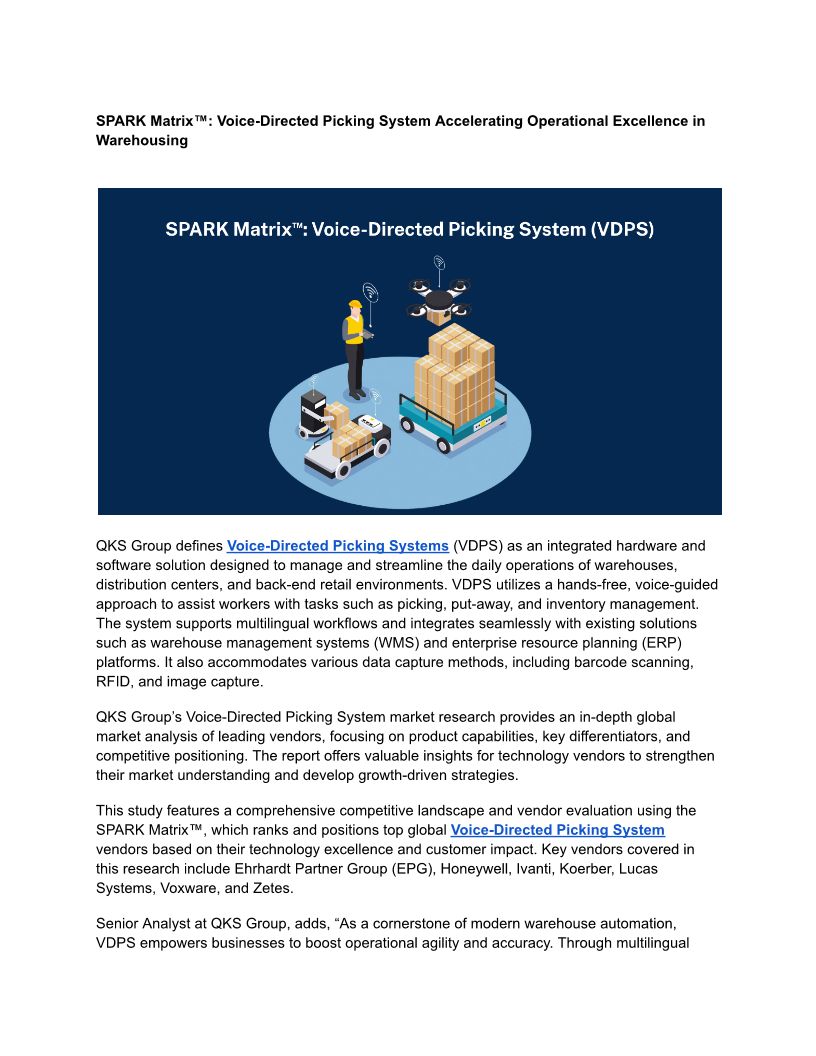 SPARK Matrix™: Voice-Directed Picking System Accelerating Operational Excellence in Warehousing

SPARK Matrix™: Voice-Directed Picking System (VDPS)

QKS Group defines Voice-Directed Picking Systems (VDPS) as an integrated hardware and software solution designed to manage and streamline the daily operations of warehouses, distribution centers, and back-end retail environments. VDPS utilizes a hands-free, voice-guided approach to assist workers with tasks such as picking, put-away, and inventory management. The system supports multilingual workflows and integrates seamlessly with existing solutions such as warehouse management systems (WMS) and enterprise resource planning (ERP) platforms. It also accommodates various data capture methods, including barcode scanning, RFID, and image capture.

QKS Group's Voice-Directed Picking System market research provides an in-depth global market analysis of leading vendors, focusing on product capabilities, key differentiators, and competitive positioning. The report offers valuable insights for technology vendors to strengthen their market understanding and develop growth-driven strategies.

This study features a comprehensive competitive landscape and vendor evaluation using the SPARK Matrix™, which ranks and positions top global Voice-Directed Picking System vendors based on their technology excellence and customer impact. Key vendors covered in this research include Ehrhardt Partner Group (EPG), Honeywell, Ivanti, Koerber, Lucas Systems, Voxware, and Zetes.

Senior Analyst at QKS Group, adds, "As a cornerstone of modern warehouse automation, VDPS empowers businesses to boost operational agility and accuracy. Through multilingual